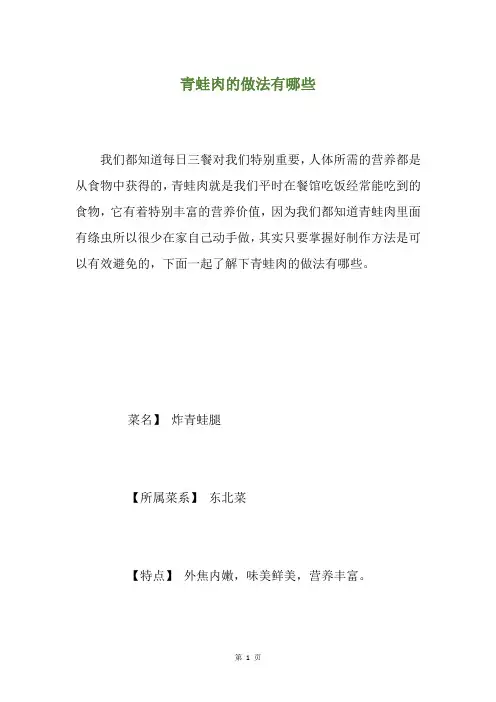 青蛙肉的做法有哪些

我们都知道每日三餐对我们特别重要，人体所需的营养都是从食物中获得的，青蛙肉就是我们平时在餐馆吃饭经常能吃到的食物，它有着特别丰富的营养价值，因为我们都知道青蛙肉里面有绦虫所以很少在家自己动手做，其实只要掌握好制作方法是可以有效避免的，下面一起了解下青蛙肉的做法有哪些。

菜名】 炸青蛙腿

【所属菜系】 东北菜

【特点】 外焦内嫩，味美鲜美，营养丰富。

第 1 页